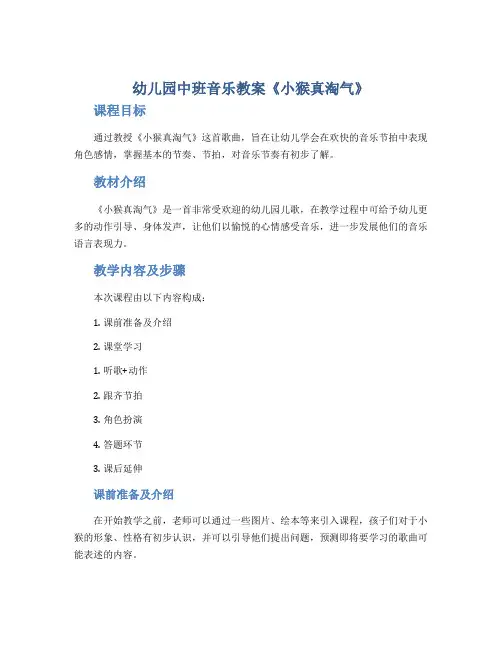 幼儿园中班音乐教案《小猴真淘气》

课程目标

通过教授《小猴真淘气》这首歌曲，旨在让幼儿学会在欢快的音乐节拍中表现角色感情，掌握基本的节奏、节拍，对音乐节奏有初步了解。

教材介绍

《小猴真淘气》是一首非常受欢迎的幼儿园儿歌，在教学过程中可给予幼儿更多的动作引导、身体发声，让他们以愉悦的心情感受音乐，进一步发展他们的音乐语言表现力。

教学内容及步骤

本次课程由以下内容构成：

1. 课前准备及介绍

2. 课堂学习

1. 听歌+动作

2. 跟齐节拍

3. 角色扮演

4. 答题环节

3. 课后延伸

课前准备及介绍

在开始教学之前，老师可以通过一些图片、绘本等来引入课程，孩子们对于小猴的形象、性格有初步认识，并可以引导他们提出问题，预测即将要学习的歌曲可能表述的内容。